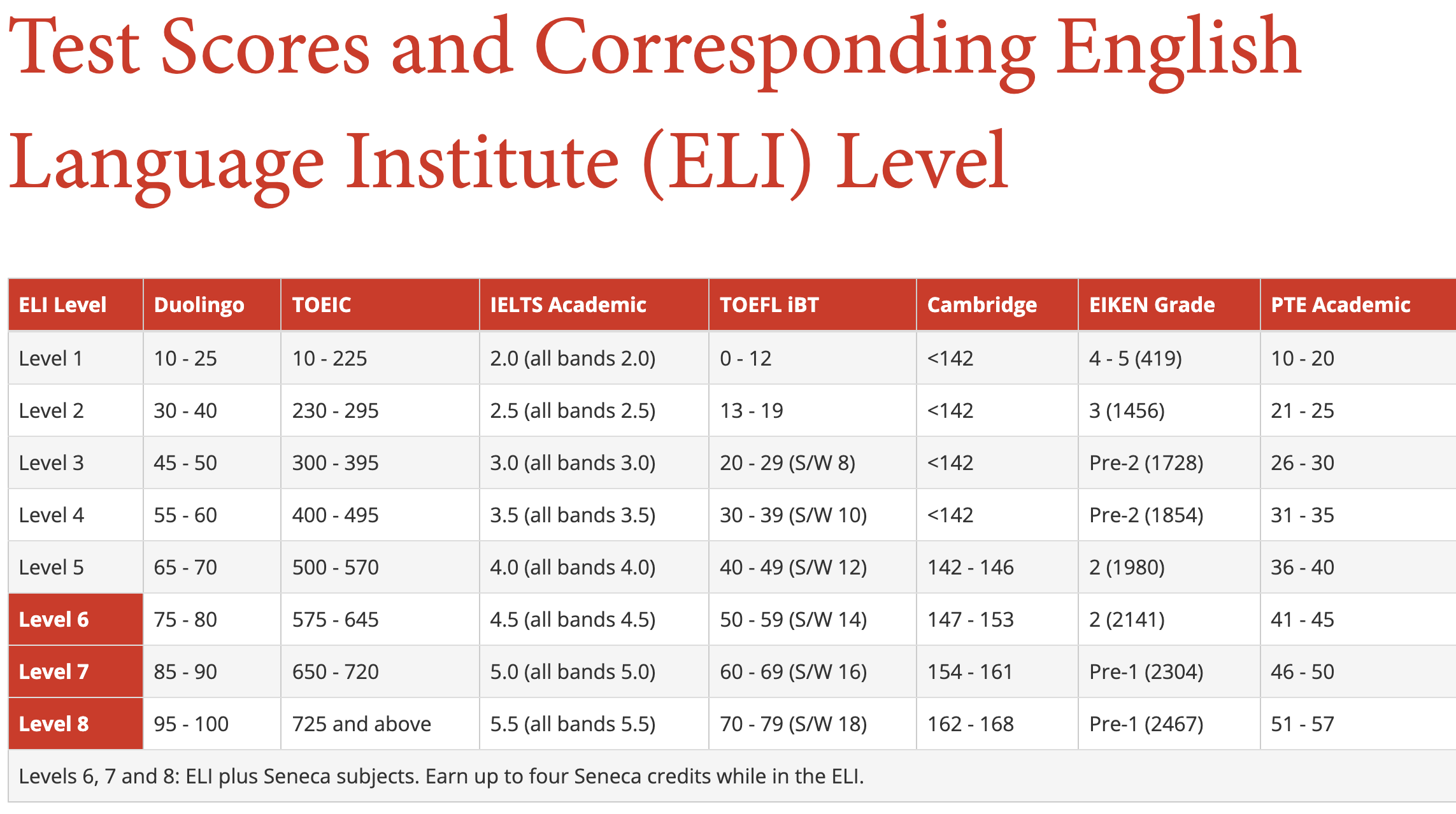 Test Scores and Corresponding English Language Institute (ELI) Level

| ELI Level | Duolingo | TOEIC | IELTS Academic | TOEFL iBT | Cambridge | EIKEN Grade | PTE Academic |
|---|---|---|---|---|---|---|---|
| Level 1 | 10 - 25 | 10 - 225 | 2.0 (all bands 2.0) | 0 - 12 | <142 | 4 - 5 (419) | 10 - 20 |
| Level 2 | 30 - 40 | 230 - 295 | 2.5 (all bands 2.5) | 13 - 19 | <142 | 3 (1456) | 21 - 25 |
| Level 3 | 45 - 50 | 300 - 395 | 3.0 (all bands 3.0) | 20 - 29 (S/W 8) | <142 | Pre-2 (1728) | 26 - 30 |
| Level 4 | 55 - 60 | 400 - 495 | 3.5 (all bands 3.5) | 30 - 39 (S/W 10) | <142 | Pre-2 (1854) | 31 - 35 |
| Level 5 | 65 - 70 | 500 - 570 | 4.0 (all bands 4.0) | 40 - 49 (S/W 12) | 142 - 146 | 2 (1980) | 36 - 40 |
| Level 6 | 75 - 80 | 575 - 645 | 4.5 (all bands 4.5) | 50 - 59 (S/W 14) | 147 - 153 | 2 (2141) | 41 - 45 |
| Level 7 | 85 - 90 | 650 - 720 | 5.0 (all bands 5.0) | 60 - 69 (S/W 16) | 154 - 161 | Pre-1 (2304) | 46 - 50 |
| Level 8 | 95 - 100 | 725 and above | 5.5 (all bands 5.5) | 70 - 79 (S/W 18) | 162 - 168 | Pre-1 (2467) | 51 - 57 |

Levels 6, 7 and 8: ELI plus Seneca subjects. Earn up to four Seneca credits while in the ELI.